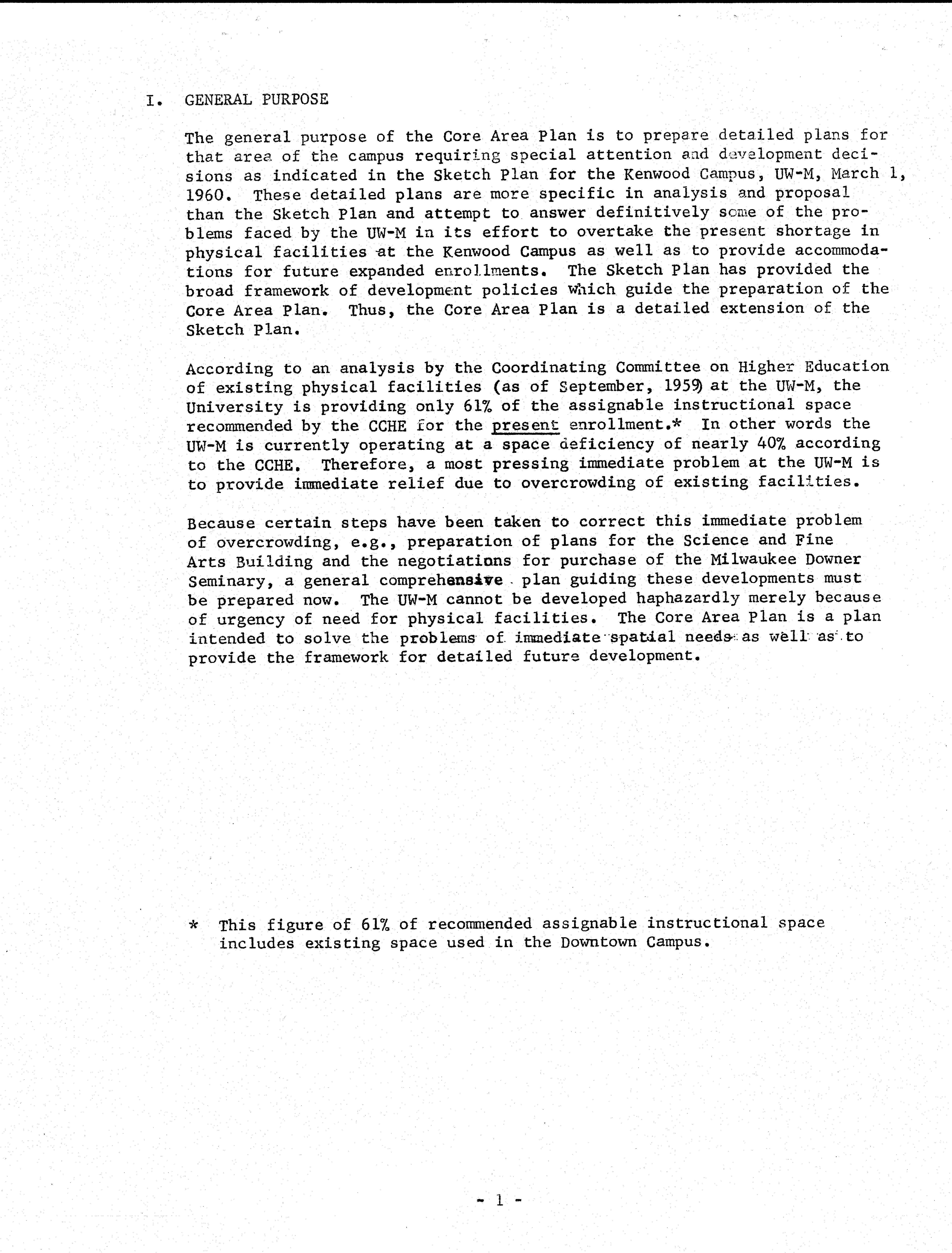 I. GENERAL PURPOSE

The general purpose of the Core Area Plan is to prepare detailed plans for that area of the campus requiring special attention and development decisions as indicated in the Sketch Plan for the Kenwood Campus, UW-M, March 1, 1960. These detailed plans are more specific in analysis and proposal than the Sketch Plan and attempt to answer definitively some of the problems faced by the UW-M in its effort to overtake the present shortage in physical facilities at the Kenwood Campus as well as to provide accommodations for future expanded enrollments. The Sketch Plan has provided the broad framework of development policies which guide the preparation of the Core Area Plan. Thus, the Core Area Plan is a detailed extension of the Sketch Plan.

According to an analysis by the Coordinating Committee on Higher Education of existing physical facilities (as of September, 1959) at the UW-M, the University is providing only 61% of the assignable instructional space recommended by the CCHE for the present enrollment.* In other words the UW-M is currently operating at a space deficiency of nearly 40% according to the CCHE. Therefore, a most pressing immediate problem at the UW-M is to provide immediate relief due to overcrowding of existing facilities.

Because certain steps have been taken to correct this immediate problem of overcrowding, e.g., preparation of plans for the Science and Fine Arts Building and the negotiations for purchase of the Milwaukee Downer Seminary, a general comprehensive plan guiding these developments must be prepared now. The UW-M cannot be developed haphazardly merely because of urgency of need for physical facilities. The Core Area Plan is a plan intended to solve the problems of immediate spatial needs as well as to provide the framework for detailed future development.

* This figure of 61% of recommended assignable instructional space includes existing space used in the Downtown Campus.

- 1 -